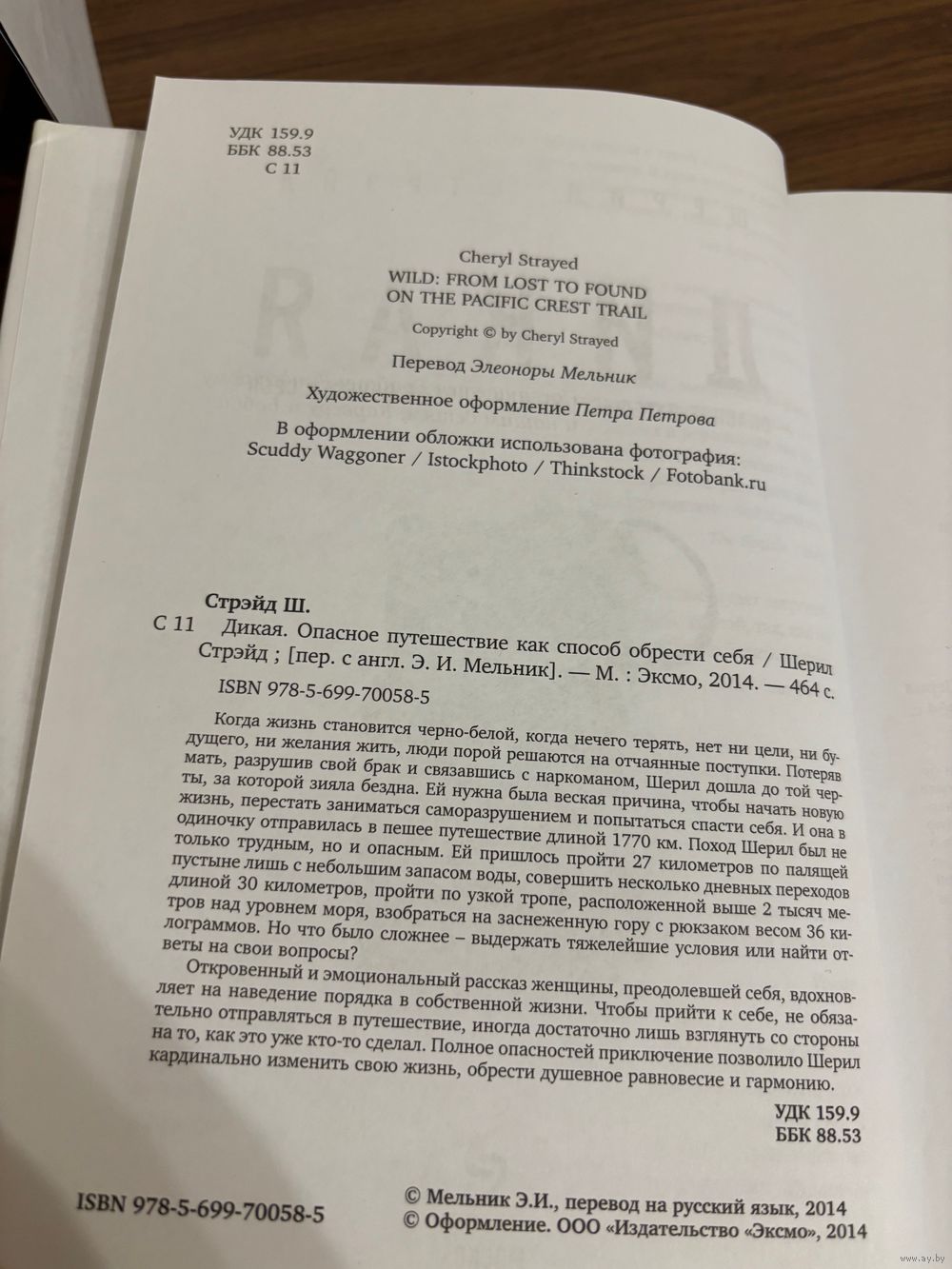 УДК 159.9
ББК 88.53
С 11

Cheryl Strayed
WILD: FROM LOST TO FOUND ON THE PACIFIC CREST TRAIL
Copyright © by Cheryl Strayed

Перевод Элеоноры Мельник

Художественное оформление Петра Петрова

В оформлении обложки использована фотография: Scuddy Waggoner / Istockphoto / Thinkstock / Fotobank.ru

Стрэйд Ш.
С 11 Дикая. Опасное путешествие как способ обрести себя / Шерил Стрэйд ; [пер. с англ. Э. И. Мельник]. — М. : Эксмо, 2014. — 464 с.
ISBN 978-5-699-70058-5

Когда жизнь становится черно-белой, когда нечего терять, нет ни цели, ни будущего, ни желания жить, люди порой решаются на отчаянные поступки. Потеряв мать, разрушив свой брак и связавшись с наркоманом, Шерил дошла до той черты, за которой зияла бездна. Ей нужна была веская причина, чтобы начать новую жизнь, перестать заниматься саморазрушением и попытаться спасти себя. И она в одиночку отправилась в пешее путешествие длиной 1770 км. Поход Шерил был не только трудным, но и опасным. Ей пришлось пройти 27 километров по палящей пустыне лишь с небольшим запасом воды, совершить несколько дневных переходов длиной 30 километров, пройти по узкой тропе, расположенной выше 2 тысяч метров над уровнем моря, взобраться на заснеженную гору с рюкзаком весом 36 килограммов. Но что было сложнее – выдержать тяжелейшие условия или найти ответы на свои вопросы?

Откровенный и эмоциональный рассказ женщины, преодолевшей себя, вдохновляет на наведение порядка в собственной жизни. Чтобы прийти к себе, не обязательно отправляться в путешествие, иногда достаточно лишь взглянуть со стороны на то, как это уже кто-то сделал. Полное опасностей приключение позволило Шерил кардинально изменить свою жизнь, обрести душевное равновесие и гармонию.

УДК 159.9
ББК 88.53

ISBN 978-5-699-70058-5

© Мельник Э.И., перевод на русский язык, 2014
© Оформление. ООО «Издательство «Эксмо», 2014

www.ay.by